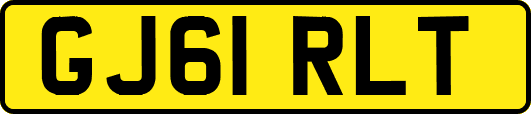 GJ61 RLT